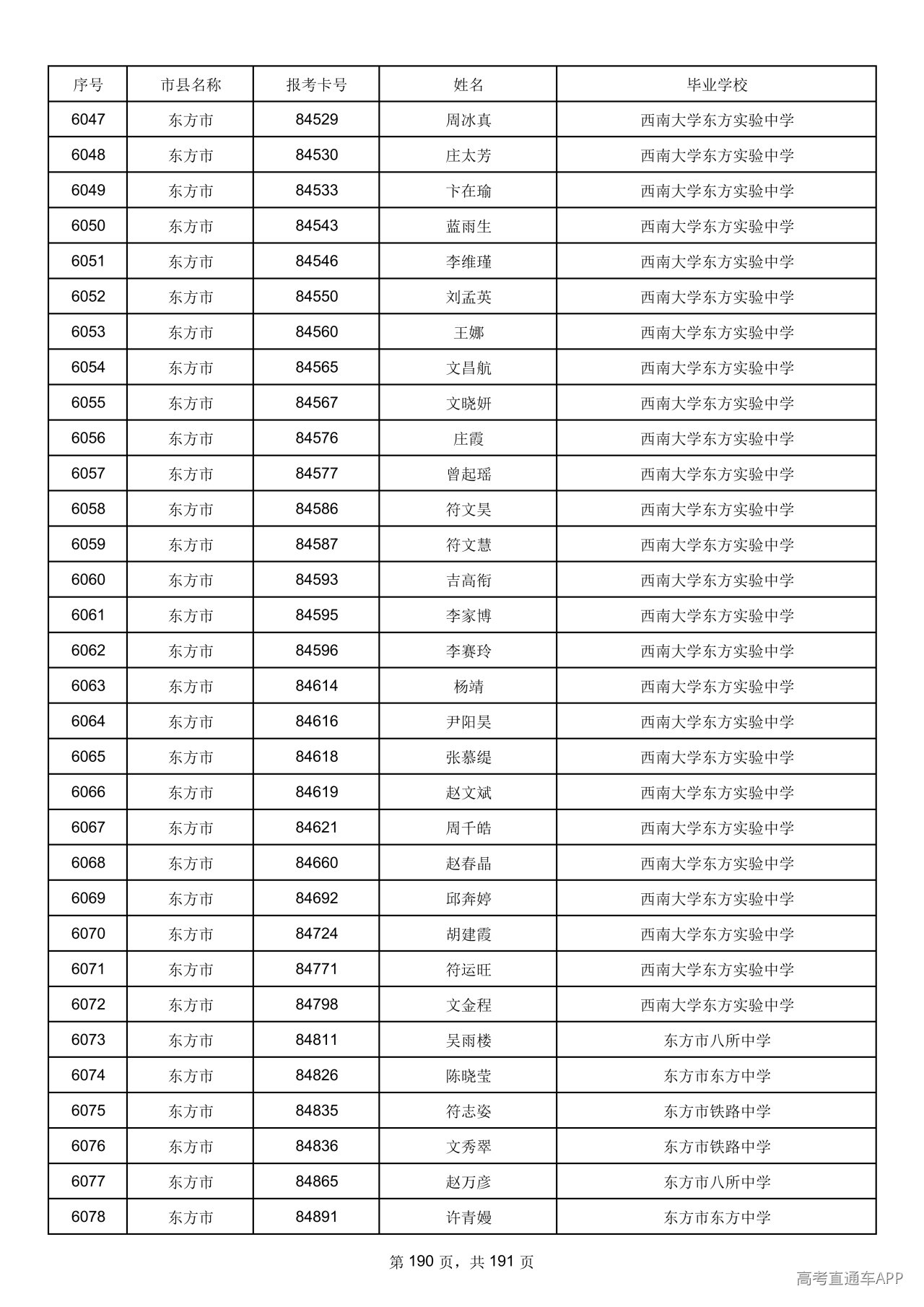 | 序号 | 市县名称 | 报考卡号 | 姓名 | 毕业学校 |
|---|---|---|---|---|
| 6047 | 东方市 | 84529 | 周冰真 | 西南大学东方实验中学 |
| 6048 | 东方市 | 84530 | 庄太芳 | 西南大学东方实验中学 |
| 6049 | 东方市 | 84533 | 卞在瑜 | 西南大学东方实验中学 |
| 6050 | 东方市 | 84543 | 蓝雨生 | 西南大学东方实验中学 |
| 6051 | 东方市 | 84546 | 李维瑾 | 西南大学东方实验中学 |
| 6052 | 东方市 | 84550 | 刘孟英 | 西南大学东方实验中学 |
| 6053 | 东方市 | 84560 | 王娜 | 西南大学东方实验中学 |
| 6054 | 东方市 | 84565 | 文昌航 | 西南大学东方实验中学 |
| 6055 | 东方市 | 84567 | 文晓妍 | 西南大学东方实验中学 |
| 6056 | 东方市 | 84576 | 庄霞 | 西南大学东方实验中学 |
| 6057 | 东方市 | 84577 | 曾起瑶 | 西南大学东方实验中学 |
| 6058 | 东方市 | 84586 | 符文昊 | 西南大学东方实验中学 |
| 6059 | 东方市 | 84587 | 符文慧 | 西南大学东方实验中学 |
| 6060 | 东方市 | 84593 | 吉高衔 | 西南大学东方实验中学 |
| 6061 | 东方市 | 84595 | 李家博 | 西南大学东方实验中学 |
| 6062 | 东方市 | 84596 | 李赛玲 | 西南大学东方实验中学 |
| 6063 | 东方市 | 84614 | 杨靖 | 西南大学东方实验中学 |
| 6064 | 东方市 | 84616 | 尹阳昊 | 西南大学东方实验中学 |
| 6065 | 东方市 | 84618 | 张慕缇 | 西南大学东方实验中学 |
| 6066 | 东方市 | 84619 | 赵文斌 | 西南大学东方实验中学 |
| 6067 | 东方市 | 84621 | 周千皓 | 西南大学东方实验中学 |
| 6068 | 东方市 | 84660 | 赵春晶 | 西南大学东方实验中学 |
| 6069 | 东方市 | 84692 | 邱奔婷 | 西南大学东方实验中学 |
| 6070 | 东方市 | 84724 | 胡建霞 | 西南大学东方实验中学 |
| 6071 | 东方市 | 84771 | 符运旺 | 西南大学东方实验中学 |
| 6072 | 东方市 | 84798 | 文金程 | 西南大学东方实验中学 |
| 6073 | 东方市 | 84811 | 吴雨楼 | 东方市八所中学 |
| 6074 | 东方市 | 84826 | 陈晓莹 | 东方市东方中学 |
| 6075 | 东方市 | 84835 | 符志姿 | 东方市铁路中学 |
| 6076 | 东方市 | 84836 | 文秀翠 | 东方市铁路中学 |
| 6077 | 东方市 | 84865 | 赵万彦 | 东方市八所中学 |
| 6078 | 东方市 | 84891 | 许青嫚 | 东方市东方中学 |

第190页，共191页

高考直通车APP